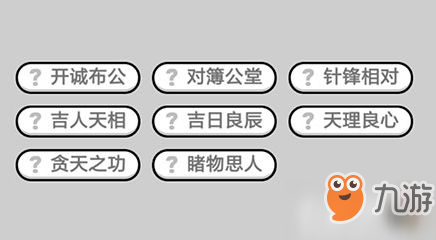 ? 开诚布公
? 对簿公堂
? 针锋相对
? 吉人天相
? 吉日良辰
? 天理良心
? 贪天之功
? 睹物思人

九游